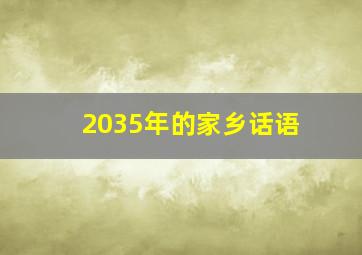 2035年的家乡话语